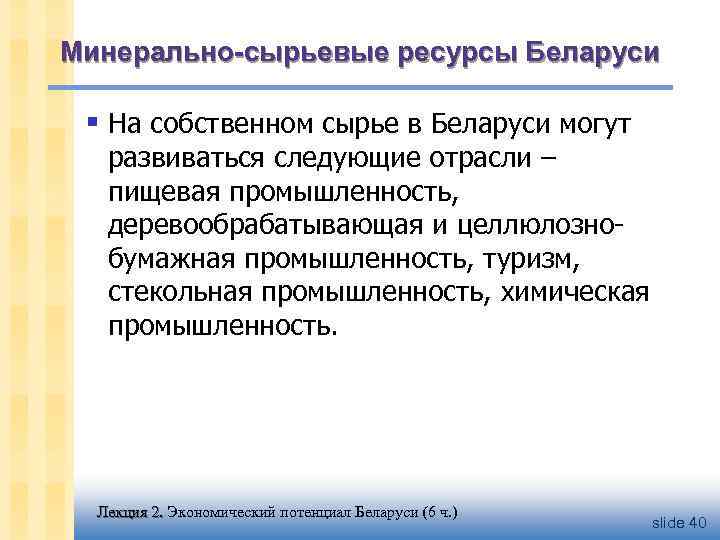 Минерально-сырьевые ресурсы Беларуси

▪ На собственном сырье в Беларуси могут развиваться следующие отрасли – пищевая промышленность, деревообрабатывающая и целлюлозно-бумажная промышленность, туризм, стекольная промышленность, химическая промышленность.

Лекция 2. Экономический потенциал Беларуси (6 ч.)

slide 40